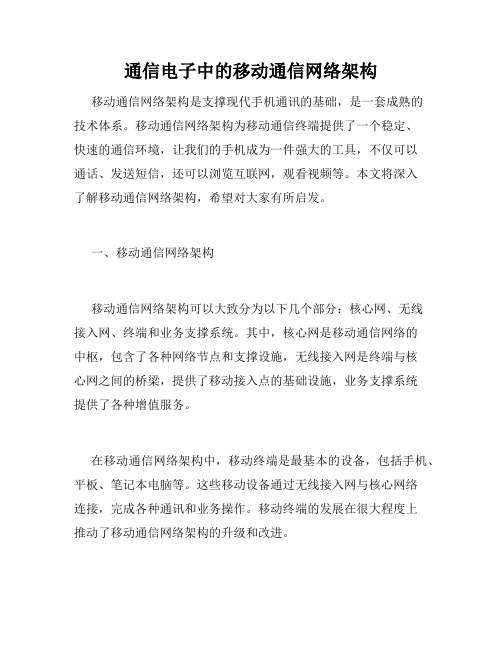 通信电子中的移动通信网络架构

移动通信网络架构是支撑现代手机通讯的基础，是一套成熟的技术体系。移动通信网络架构为移动通信终端提供了一个稳定、快速的通信环境，让我们的手机成为一件强大的工具，不仅可以通话、发送短信，还可以浏览互联网，观看视频等。本文将深入了解移动通信网络架构，希望对大家有所启发。

一、移动通信网络架构

移动通信网络架构可以大致分为以下几个部分：核心网、无线接入网、终端和业务支撑系统。其中，核心网是移动通信网络的中枢，包含了各种网络节点和支撑设施，无线接入网是终端与核心网之间的桥梁，提供了移动接入点的基础设施，业务支撑系统提供了各种增值服务。

在移动通信网络架构中，移动终端是最基本的设备，包括手机、平板、笔记本电脑等。这些移动设备通过无线接入网与核心网络连接，完成各种通讯和业务操作。移动终端的发展在很大程度上推动了移动通信网络架构的升级和改进。